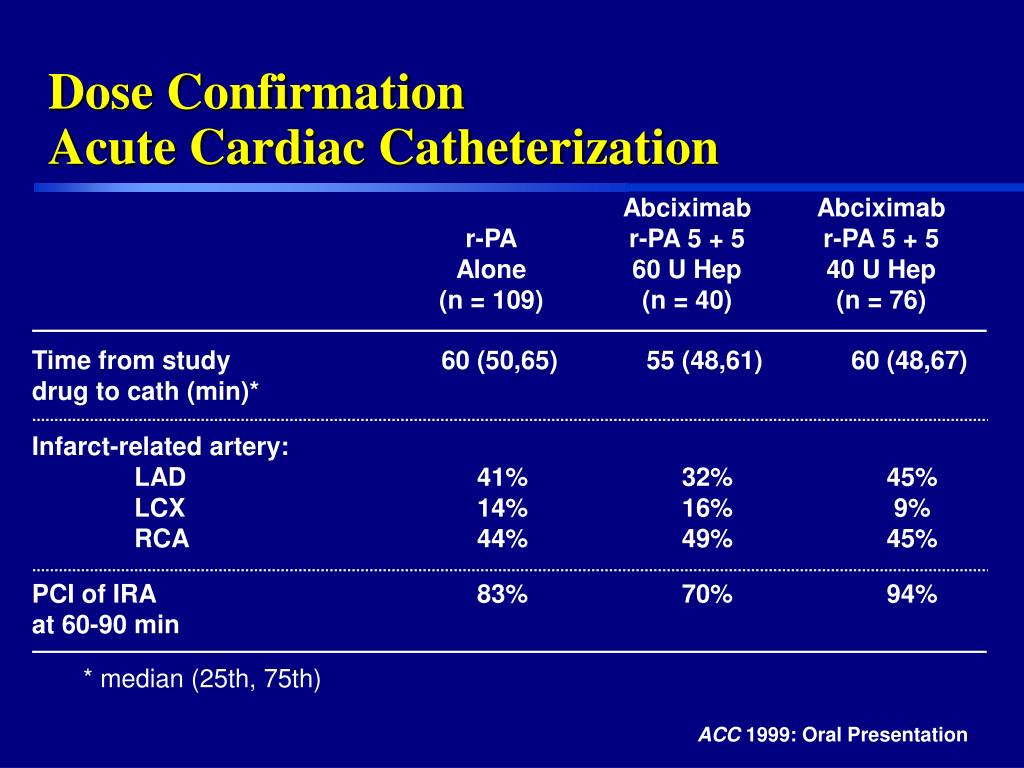 Dose Confirmation
Acute Cardiac Catheterization

| | r-PA Alone (n = 109) | Abciximab r-PA 5 + 5 60 U Hep (n = 40) | Abciximab r-PA 5 + 5 40 U Hep (n = 76) |
|---|---|---|---|
| Time from study drug to cath (min)* | 60 (50,65) | 55 (48,61) | 60 (48,67) |
| Infarct-related artery: | | | |
| LAD | 41% | 32% | 45% |
| LCX | 14% | 16% | 9% |
| RCA | 44% | 49% | 45% |
| PCI of IRA at 60-90 min | 83% | 70% | 94% |

* median (25th, 75th)

ACC 1999: Oral Presentation